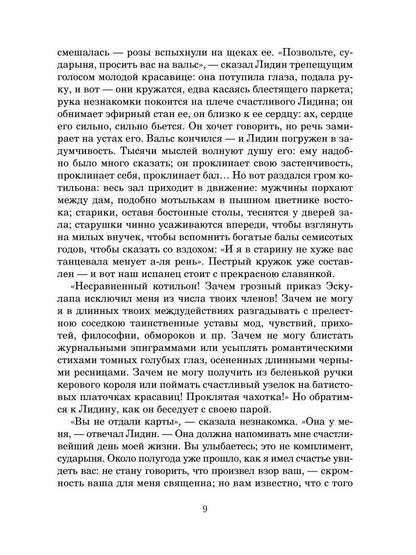 смешалась — розы вспыхнули на щеках ее. «Позвольте, сударыня, просить вас на вальс», — сказал Лидин трепещущим голосом молодой красавице: она потупила глаза, подала руку, и вот — они кружатся, едва касаясь блестящего паркета; рука незнакомки покоится на плече счастливого Лидина; он обнимает эфирный стан ее, он близко к ее сердцу: ах, сердце его сильно, сильно бьется. Он хочет говорить, но речь замирает на устах его. Вальс кончился — и Лидин погружен в задумчивость. Тысячи мыслей волнуют душу его: ему надобно было много сказать; он проклинает свою застенчивость, проклинает себя, проклинает бал… Но вот раздался гром котильона: весь зал приходит в движение: мужчины порхают между дам, подобно мотылькам в пышном цветнике востока; старики, оставя бостонные столы, теснятся у дверей зала; старушки чинно усаживаются впереди, чтобы взглянуть на милых внучек, чтобы вспомнить богатые балы семисотых годов, чтобы сказать со вздохом: «И я в старину не хуже вас танцевала менует а-ля рень». Пестрый кружок уже составлен — и вот наш испанец стоит с прекрасною славянкой.

«Несравненный котильон! Зачем грозный приказ Эскулапа исключил меня из числа твоих членов! Зачем не могу я в длинных твоих междудействиях разгадывать с прелестною соседкою таинственные уставы мод, чувствий, прихотей, философии, обмороков и пр. Зачем не могу блистать журнальными эпиграммами или усыплять романтическими стихами томных голубых глаз, осененных длинными черными ресницами. Зачем не могу получить из беленькой ручки керового короля или поймать счастливый узелок на батистовых платочках красавиц! Проклятая чахотка!» Но обратимся к Лидину, как он беседует с своею парой.

«Вы не отдали карты», — сказала незнакомка. «Она у меня, — отвечал Лидин. — Она должна напоминать мне счастливейший день моей жизни. Вы улыбаетесь; это не комплимент, сударыня. Около полугода уже прошло, как я имел счастье увидеть вас: не стану говорить, что произвел взор ваш, — скромность ваша для меня священна; но вам известно, что с того

9